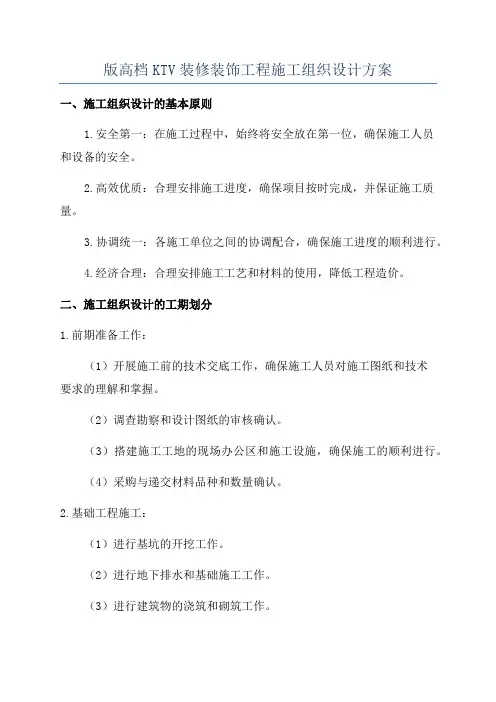 版高档KTV装修装饰工程施工组织设计方案

一、施工组织设计的基本原则

1.安全第一：在施工过程中，始终将安全放在第一位，确保施工人员和设备的安全。

2.高效优质：合理安排施工进度，确保项目按时完成，并保证施工质量。

3.协调统一：各施工单位之间的协调配合，确保施工进度的顺利进行。

4.经济合理：合理安排施工工艺和材料的使用，降低工程造价。

二、施工组织设计的工期划分

1.前期准备工作：

（1）开展施工前的技术交底工作，确保施工人员对施工图纸和技术要求的理解和掌握。

（2）调查勘察和设计图纸的审核确认。

（3）搭建施工工地的现场办公区和施工设施，确保施工的顺利进行。

（4）采购与递交材料品种和数量确认。

2.基础工程施工：

（1）进行基坑的开挖工作。

（2）进行地下排水和基础施工工作。

（3）进行建筑物的浇筑和砌筑工作。